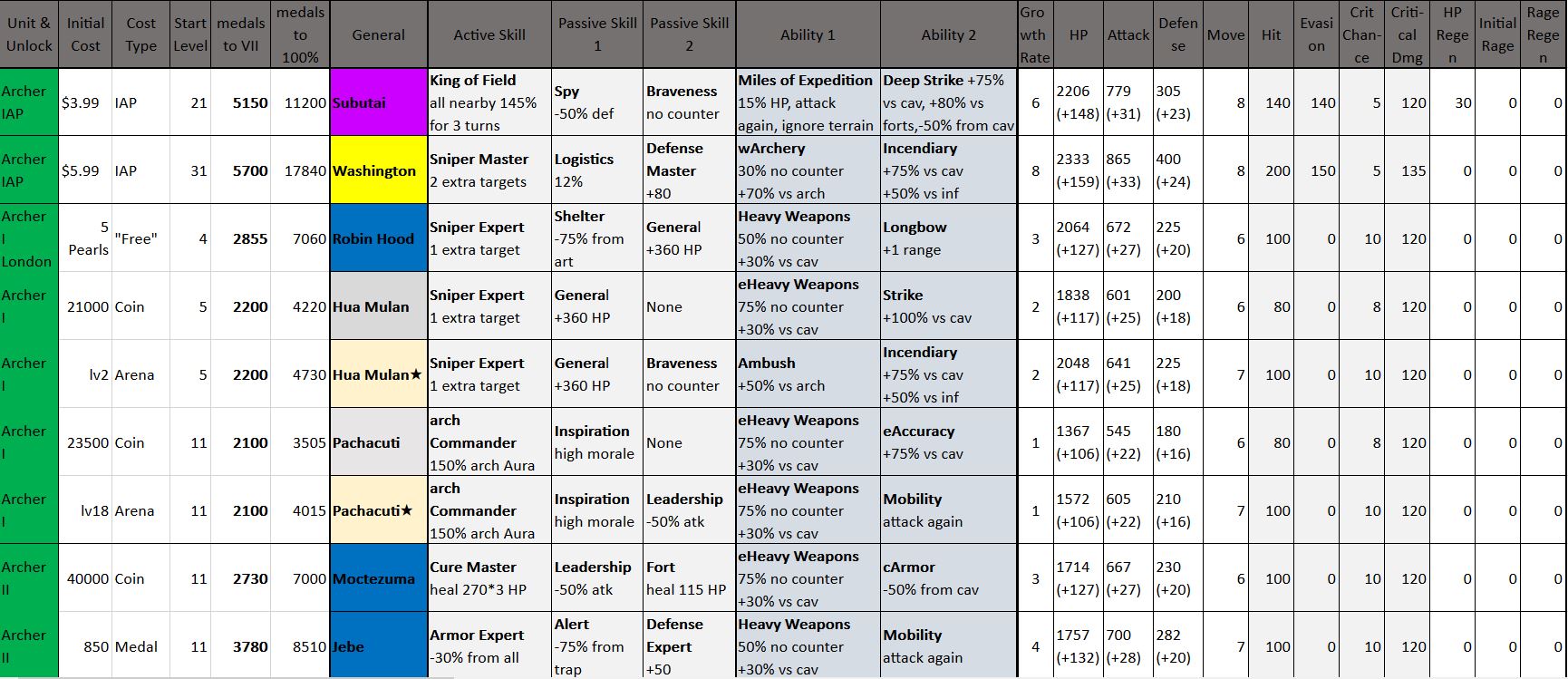 | Unit & Unlock | Initial Cost | Cost Type | Start Level | medals to VII | medals to 100% | General | Active Skill | Passive Skill 1 | Passive Skill 2 | Ability 1 | Ability 2 | Growth Rate | HP | Attack | Defense | Move | Hit | Evasion | Crit Chance | Critical Dmg | HP Regen | Initial Rage | Rage Regen |
|---|---|---|---|---|---|---|---|---|---|---|---|---|---|---|---|---|---|---|---|---|---|---|---|
| Archer IAP | $3.99 | IAP | 21 | 5150 | 11200 | Subutai | King of Field all nearby 145% for 3 turns | Spy -50% def | Braveness no counter | Miles of Expedition 15% HP, attack again, ignore terrain | Deep Strike +75% vs cav, +80% vs forts,-50% from cav | 6 | 2206 (+148) | 779 (+31) | 305 (+23) | 8 | 140 | 140 | 5 | 120 | 30 | 0 | 0 |
| Archer IAP | $5.99 | IAP | 31 | 5700 | 17840 | Washington | Sniper Master 2 extra targets | Logistics 12% | Defense Master +80 | wArchery 30% no counter +70% vs arch | Incendiary +75% vs cav +50% vs inf | 8 | 2333 (+159) | 865 (+33) | 400 (+24) | 8 | 200 | 150 | 5 | 135 | 0 | 0 | 0 |
| Archer I London | 5 Pearls | "Free" | 4 | 2855 | 7060 | Robin Hood | Sniper Expert 1 extra target | Shelter -75% from art | General +360 HP | Heavy Weapons 50% no counter +30% vs cav | Longbow +1 range | 3 | 2064 (+127) | 672 (+27) | 225 (+20) | 6 | 100 | 0 | 10 | 120 | 0 | 0 | 0 |
| Archer I | 21000 | Coin | 5 | 2200 | 4220 | Hua Mulan | Sniper Expert 1 extra target | General +360 HP | None | eHeavy Weapons 75% no counter +30% vs cav | Strike +100% vs cav | 2 | 1838 (+117) | 601 (+25) | 200 (+18) | 6 | 80 | 0 | 8 | 120 | 0 | 0 | 0 |
| Archer I | lv2 | Arena | 5 | 2200 | 4730 | Hua Mulan★ | Sniper Expert 1 extra target | General +360 HP | Braveness no counter | Ambush +50% vs arch | Incendiary +75% vs cav +50% vs inf | 2 | 2048 (+117) | 641 (+25) | 225 (+18) | 7 | 100 | 0 | 10 | 120 | 0 | 0 | 0 |
| Archer I | 23500 | Coin | 11 | 2100 | 3505 | Pachacuti | arch Commander 150% arch Aura | Inspiration high morale | None | eHeavy Weapons 75% no counter +30% vs cav | eAccuracy +75% vs cav | 1 | 1367 (+106) | 545 (+22) | 180 (+16) | 6 | 80 | 0 | 8 | 120 | 0 | 0 | 0 |
| Archer I | lv18 | Arena | 11 | 2100 | 4015 | Pachacuti★ | arch Commander 150% arch Aura | Inspiration high morale | Leadership -50% atk | eHeavy Weapons 75% no counter +30% vs cav | Mobility attack again | 1 | 1572 (+106) | 605 (+22) | 210 (+16) | 7 | 100 | 0 | 10 | 120 | 0 | 0 | 0 |
| Archer II | 40000 | Coin | 11 | 2730 | 7000 | Moctezuma | Cure Master heal 270*3 HP | Leadership -50% atk | Fort heal 115 HP | eHeavy Weapons 75% no counter +30% vs cav | cArmor -50% from cav | 3 | 1714 (+127) | 667 (+27) | 230 (+20) | 6 | 100 | 0 | 10 | 120 | 0 | 0 | 0 |
| Archer II | 850 | Medal | 11 | 3780 | 8510 | Jebe | Armor Expert -30% from all | Alert -75% from trap | Defense Expert +50 | Heavy Weapons 50% no counter +30% vs cav | Mobility attack again | 4 | 1757 (+132) | 700 (+28) | 282 (+20) | 7 | 100 | 0 | 10 | 120 | 0 | 0 | 0 |